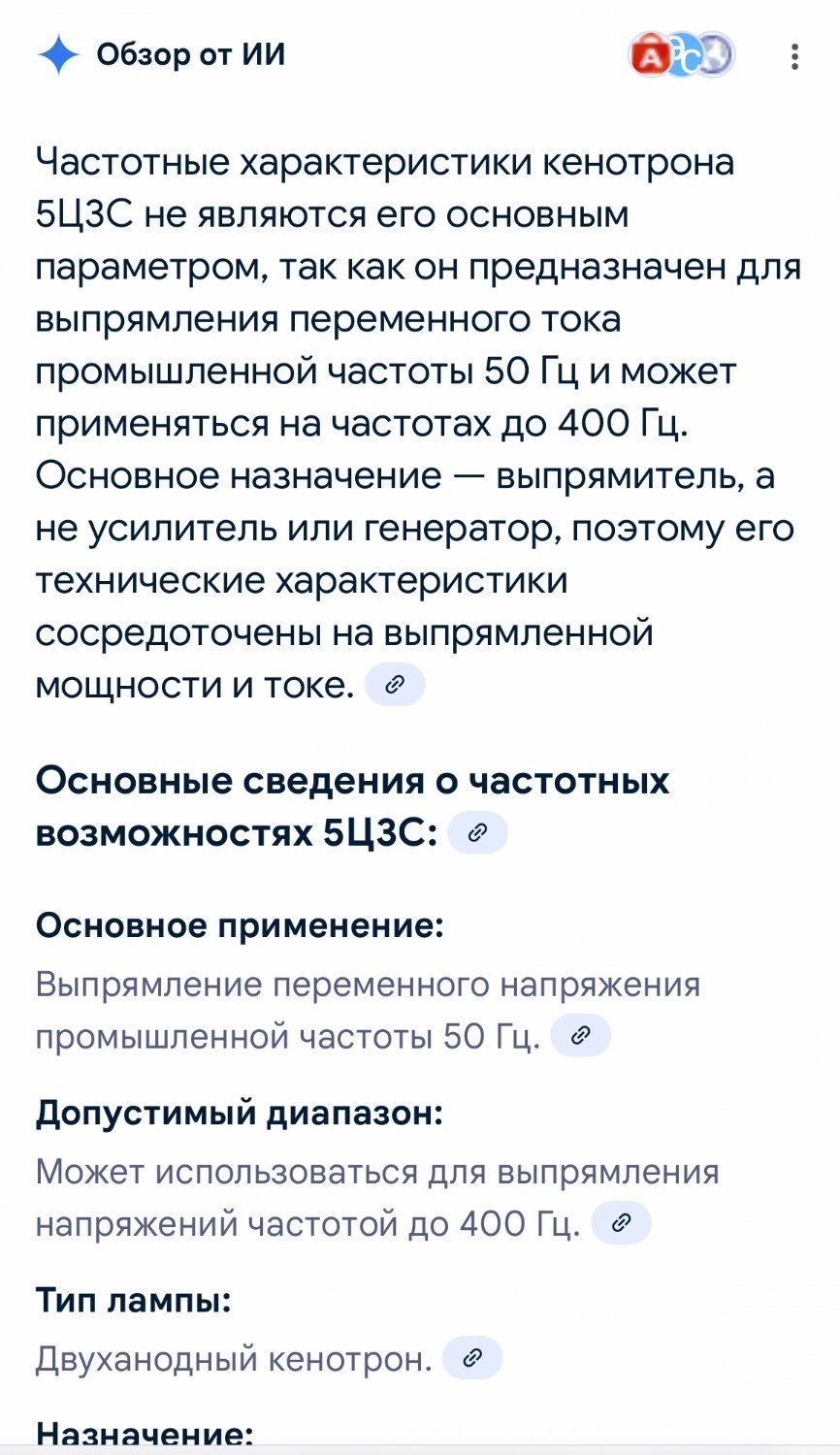 Обзор от ИИ

Частотные характеристики кенотрона 5Ц3С не являются его основным параметром, так как он предназначен для выпрямления переменного тока промышленной частоты 50 Гц и может применяться на частотах до 400 Гц. Основное назначение — выпрямитель, а не усилитель или генератор, поэтому его технические характеристики сосредоточены на выпрямленной мощности и токе.

Основные сведения о частотных возможностях 5Ц3С:

Основное применение:
Выпрямление переменного напряжения промышленной частоты 50 Гц.

Допустимый диапазон:
Может использоваться для выпрямления напряжений частотой до 400 Гц.

Тип лампы:
Двуханодный кенотрон.

Назначение: